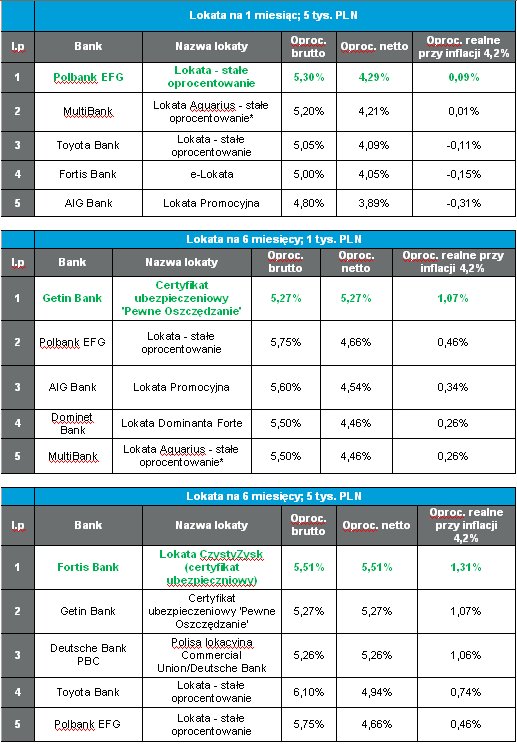 Lokata na 1 miesiąc; 5 tys. PLN

| l.p | Bank | Nazwa lokaty | Oproc. brutto | Oproc. netto | Oproc. realne przy inflacji 4,2% |
|---|---|---|---|---|---|
| 1 | Polbank EFG | Lokata - stałe oprocentowanie | 5,30% | 4,29% | 0,09% |
| 2 | MultiBank | Lokata Aquarius - stałe oprocentowanie* | 5,20% | 4,21% | 0,01% |
| 3 | Toyota Bank | Lokata - stałe oprocentowanie | 5,05% | 4,09% | -0,11% |
| 4 | Fortis Bank | e-Lokata | 5,00% | 4,05% | -0,15% |
| 5 | AIG Bank | Lokata Promocyjna | 4,80% | 3,89% | -0,31% |

Lokata na 6 miesięcy; 1 tys. PLN

| l.p | Bank | Nazwa lokaty | Oproc. brutto | Oproc. netto | Oproc. realne przy inflacji 4,2% |
|---|---|---|---|---|---|
| 1 | Getin Bank | Certyfikat ubezpieczeniowy 'Pewne Oszczędzanie' | 5,27% | 5,27% | 1,07% |
| 2 | Polbank EFG | Lokata - stałe oprocentowanie | 5,75% | 4,66% | 0,46% |
| 3 | AIG Bank | Lokata Promocyjna | 5,60% | 4,54% | 0,34% |
| 4 | Dominet Bank | Lokata Dominanta Forte | 5,50% | 4,46% | 0,26% |
| 5 | MultiBank | Lokata Aquarius - stałe oprocentowanie* | 5,50% | 4,46% | 0,26% |

Lokata na 6 miesięcy; 5 tys. PLN

| l.p | Bank | Nazwa lokaty | Oproc. brutto | Oproc. netto | Oproc. realne przy inflacji 4,2% |
|---|---|---|---|---|---|
| 1 | Fortis Bank | Lokata CzystyZysk (certyfikat ubezpieczniowy) | 5,51% | 5,51% | 1,31% |
| 2 | Getin Bank | Certyfikat ubezpieczeniowy 'Pewne Oszczędzanie' | 5,27% | 5,27% | 1,07% |
| 3 | Deutsche Bank PBC | Polisa lokacyjna Commercial Union/Deutsche Bank | 5,26% | 5,26% | 1,06% |
| 4 | Toyota Bank | Lokata - stałe oprocentowanie | 6,10% | 4,94% | 0,74% |
| 5 | Polbank EFG | Lokata - stałe oprocentowanie | 5,75% | 4,66% | 0,46% |